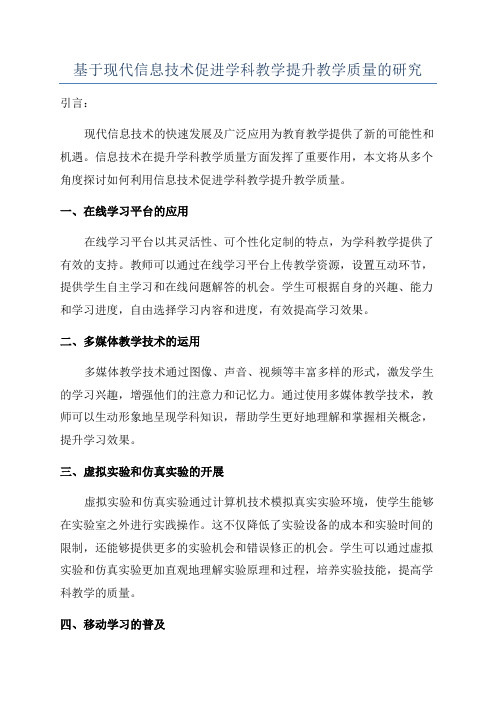 基于现代信息技术促进学科教学提升教学质量的研究

引言：

现代信息技术的快速发展及广泛应用为教育教学提供了新的可能性和机遇。信息技术在提升学科教学质量方面发挥了重要作用，本文将从多个角度探讨如何利用信息技术促进学科教学提升教学质量。

一、在线学习平台的应用

在线学习平台以其灵活性、可个性化定制的特点，为学科教学提供了有效的支持。教师可以通过在线学习平台上传教学资源，设置互动环节，提供学生自主学习和在线问题解答的机会。学生可根据自身的兴趣、能力和学习进度，自由选择学习内容和进度，有效提高学习效果。

二、多媒体教学技术的运用

多媒体教学技术通过图像、声音、视频等丰富多样的形式，激发学生的学习兴趣，增强他们的注意力和记忆力。通过使用多媒体教学技术，教师可以生动形象地呈现学科知识，帮助学生更好地理解和掌握相关概念，提升学习效果。

三、虚拟实验和仿真实验的开展

虚拟实验和仿真实验通过计算机技术模拟真实实验环境，使学生能够在实验室之外进行实践操作。这不仅降低了实验设备的成本和实验时间的限制，还能够提供更多的实验机会和错误修正的机会。学生可以通过虚拟实验和仿真实验更加直观地理解实验原理和过程，培养实验技能，提高学科教学的质量。

四、移动学习的普及